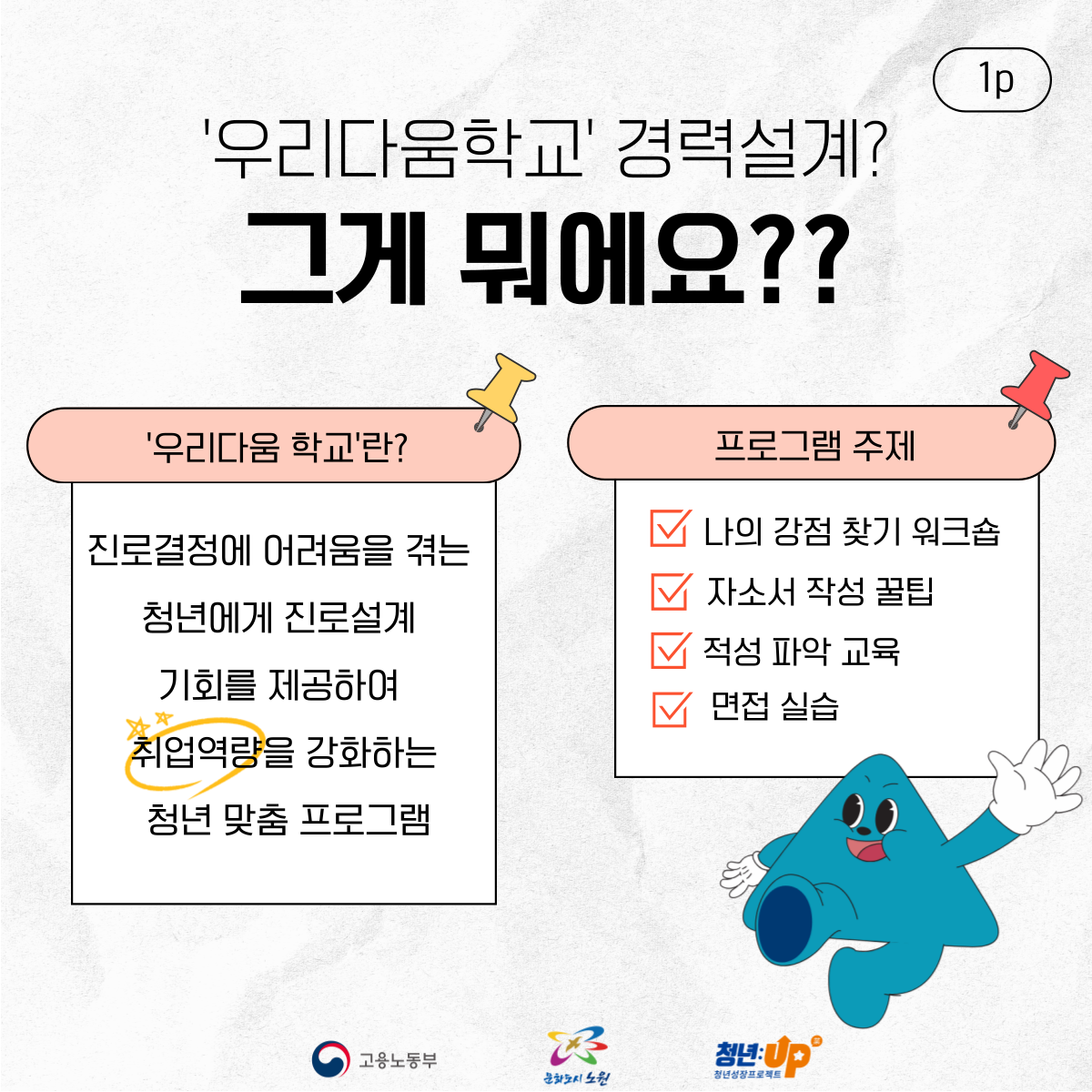 1p

'우리다움학교' 경력설계?

그게 뭐에요??

'우리다움 학교'란?

진로결정에 어려움을 겪는

청년에게 진로설계

기회를 제공하여

취업역량을 강화하는

청년 맞춤 프로그램

프로그램 주제

☑ 나의 강점 찾기 워크숍

☑ 자소서 작성 꿀팁

☑ 적성 파악 교육

☑ 면접 실습

고용노동부

문화도시 노원

청년:UP

청년성장프로젝트